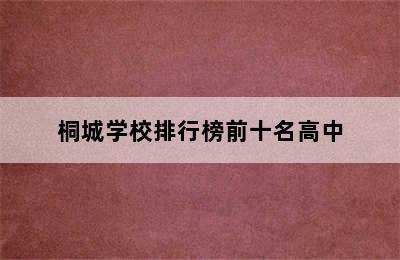 桐城学校排行榜前十名高中